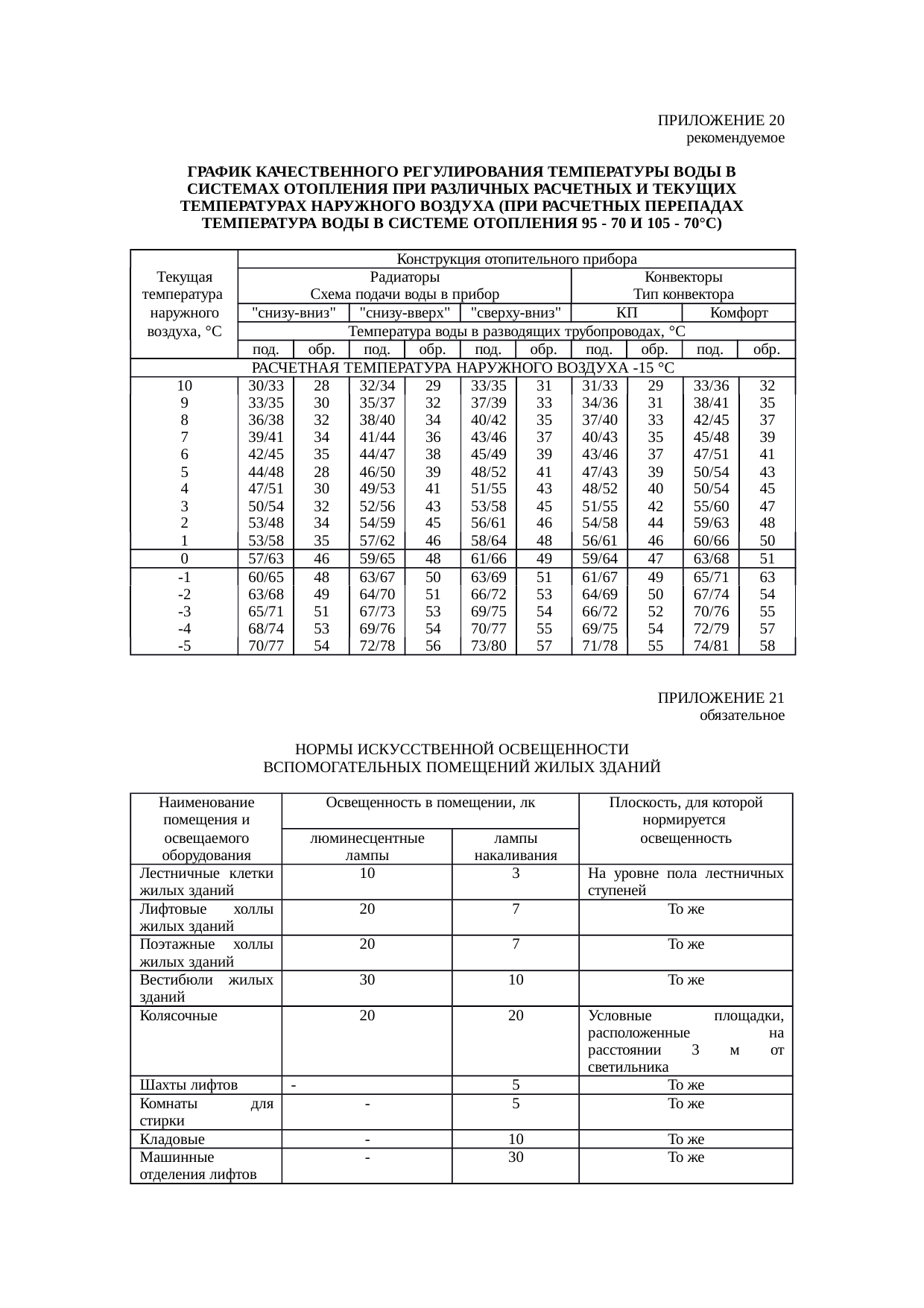 ПРИЛОЖЕНИЕ 20
рекомендуемое

ГРАФИК КАЧЕСТВЕННОГО РЕГУЛИРОВАНИЯ ТЕМПЕРАТУРЫ ВОДЫ В СИСТЕМАХ ОТОПЛЕНИЯ ПРИ РАЗЛИЧНЫХ РАСЧЕТНЫХ И ТЕКУЩИХ ТЕМПЕРАТУРАХ НАРУЖНОГО ВОЗДУХА (ПРИ РАСЧЕТНЫХ ПЕРЕПАДАХ ТЕМПЕРАТУРА ВОДЫ В СИСТЕМЕ ОТОПЛЕНИЯ 95 - 70 И 105 - 70°С)

| Текущая температура наружного воздуха, °С | Конструкция отопительного прибора | | | | | | | | | |
|---|---|---|---|---|---|---|---|---|---|---|
| | Радиаторы Схема подачи воды в прибор | | | | | | Конвекторы Тип конвектора | | | |
| | "снизу-вниз" | | "снизу-вверх" | | "сверху-вниз" | | КП | | Комфорт | |
| | Температура воды в разводящих трубопроводах, °С | | | | | | | | | |
| | под. | обр. | под. | обр. | под. | обр. | под. | обр. | под. | обр. |
| РАСЧЕТНАЯ ТЕМПЕРАТУРА НАРУЖНОГО ВОЗДУХА -15 °С | | | | | | | | | | |
| 10 | 30/33 | 28 | 32/34 | 29 | 33/35 | 31 | 31/33 | 29 | 33/36 | 32 |
| 9 | 33/35 | 30 | 35/37 | 32 | 37/39 | 33 | 34/36 | 31 | 38/41 | 35 |
| 8 | 36/38 | 32 | 38/40 | 34 | 40/42 | 35 | 37/40 | 33 | 42/45 | 37 |
| 7 | 39/41 | 34 | 41/44 | 36 | 43/46 | 37 | 40/43 | 35 | 45/48 | 39 |
| 6 | 42/45 | 35 | 44/47 | 38 | 45/49 | 39 | 43/46 | 37 | 47/51 | 41 |
| 5 | 44/48 | 28 | 46/50 | 39 | 48/52 | 41 | 47/43 | 39 | 50/54 | 43 |
| 4 | 47/51 | 30 | 49/53 | 41 | 51/55 | 43 | 48/52 | 40 | 50/54 | 45 |
| 3 | 50/54 | 32 | 52/56 | 43 | 53/58 | 45 | 51/55 | 42 | 55/60 | 47 |
| 2 | 53/48 | 34 | 54/59 | 45 | 56/61 | 46 | 54/58 | 44 | 59/63 | 48 |
| 1 | 53/58 | 35 | 57/62 | 46 | 58/64 | 48 | 56/61 | 46 | 60/66 | 50 |
| 0 | 57/63 | 46 | 59/65 | 48 | 61/66 | 49 | 59/64 | 47 | 63/68 | 51 |
| -1 | 60/65 | 48 | 63/67 | 50 | 63/69 | 51 | 61/67 | 49 | 65/71 | 63 |
| -2 | 63/68 | 49 | 64/70 | 51 | 66/72 | 53 | 64/69 | 50 | 67/74 | 54 |
| -3 | 65/71 | 51 | 67/73 | 53 | 69/75 | 54 | 66/72 | 52 | 70/76 | 55 |
| -4 | 68/74 | 53 | 69/76 | 54 | 70/77 | 55 | 69/75 | 54 | 72/79 | 57 |
| -5 | 70/77 | 54 | 72/78 | 56 | 73/80 | 57 | 71/78 | 55 | 74/81 | 58 |

ПРИЛОЖЕНИЕ 21
обязательное

НОРМЫ ИСКУССТВЕННОЙ ОСВЕЩЕННОСТИ ВСПОМОГАТЕЛЬНЫХ ПОМЕЩЕНИЙ ЖИЛЫХ ЗДАНИЙ

| Наименование помещения и освещаемого оборудования | Освещенность в помещении, лк | | Плоскость, для которой нормируется освещенность |
|---|---|---|---|
| | люминесцентные лампы | лампы накаливания | |
| Лестничные клетки жилых зданий | 10 | 3 | На уровне пола лестничных ступеней |
| Лифтовые холлы жилых зданий | 20 | 7 | То же |
| Поэтажные холлы жилых зданий | 20 | 7 | То же |
| Вестибюли жилых зданий | 30 | 10 | То же |
| Колясочные | 20 | 20 | Условные площадки, расположенные на расстоянии 3 м от светильника |
| Шахты лифтов | - | 5 | То же |
| Комнаты для стирки | - | 5 | То же |
| Кладовые | - | 10 | То же |
| Машинные отделения лифтов | - | 30 | То же |